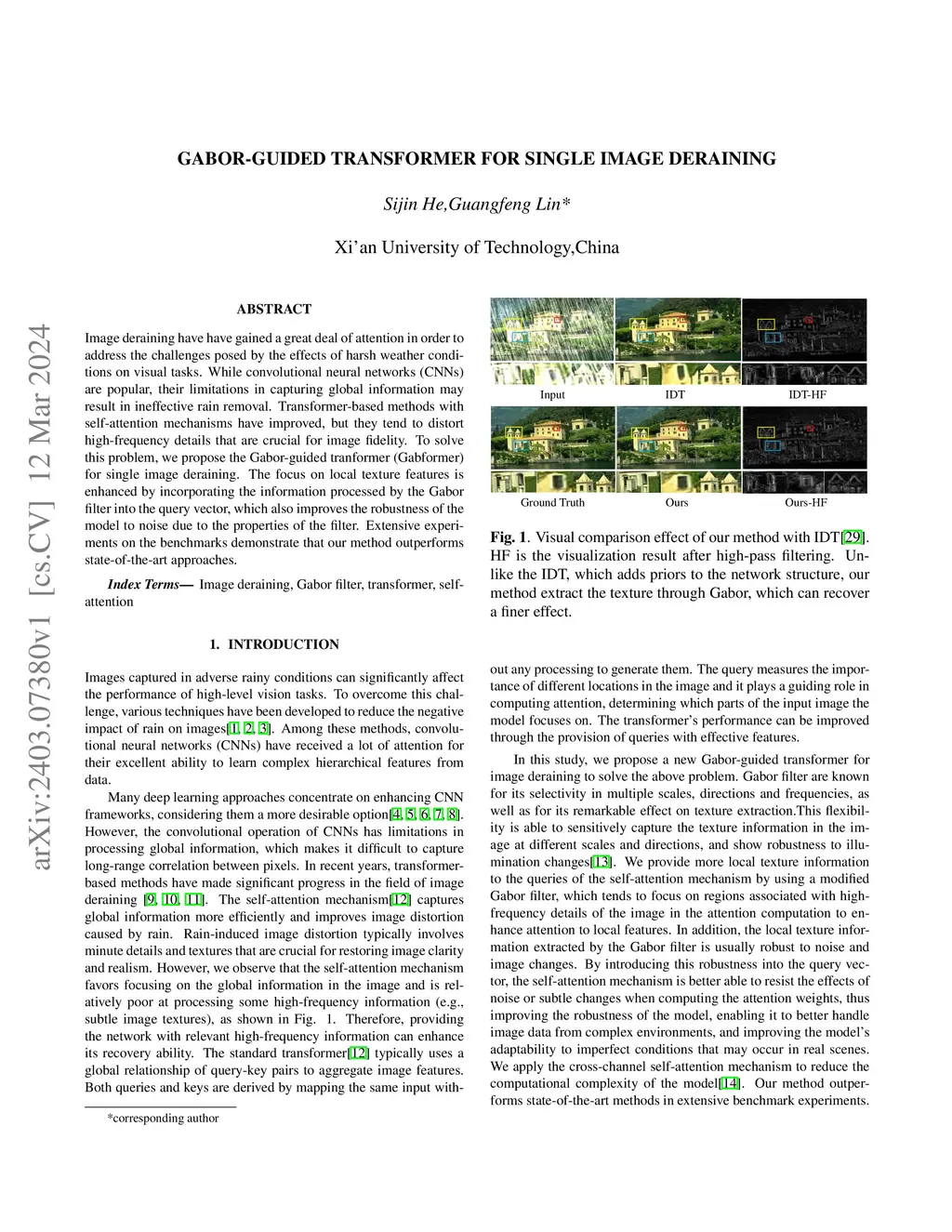 arXiv:2403.07380v1 [cs.CV] 12 Mar 2024

GABOR-GUIDED TRANSFORMER FOR SINGLE IMAGE DERAINING

Sijin He,Guangfeng Lin*

Xi'an University of Technology,China

ABSTRACT

Image deraining have have gained a great deal of attention in order to address the challenges posed by the effects of harsh weather conditions on visual tasks. While convolutional neural networks (CNNs) are popular, their limitations in capturing global information may result in ineffective rain removal. Transformer-based methods with self-attention mechanisms have improved, but they tend to distort high-frequency details that are crucial for image fidelity. To solve this problem, we propose the Gabor-guided tranformer (Gabformer) for single image deraining. The focus on local texture features is enhanced by incorporating the information processed by the Gabor filter into the query vector, which also improves the robustness of the model to noise due to the properties of the filter. Extensive experiments on the benchmarks demonstrate that our method outperforms state-of-the-art approaches.

Index Terms— Image deraining, Gabor filter, transformer, self-attention

1. INTRODUCTION

Images captured in adverse rainy conditions can significantly affect the performance of high-level vision tasks. To overcome this challenge, various techniques have been developed to reduce the negative impact of rain on images[1, 2, 3]. Among these methods, convolutional neural networks (CNNs) have received a lot of attention for their excellent ability to learn complex hierarchical features from data.

Many deep learning approaches concentrate on enhancing CNN frameworks, considering them a more desirable option[4, 5, 6, 7, 8]. However, the convolutional operation of CNNs has limitations in processing global information, which makes it difficult to capture long-range correlation between pixels. In recent years, transformer-based methods have made significant progress in the field of image deraining [9, 10, 11]. The self-attention mechanism[12] captures global information more efficiently and improves image distortion caused by rain. Rain-induced image distortion typically involves minute details and textures that are crucial for restoring image clarity and realism. However, we observe that the self-attention mechanism favors focusing on the global information in the image and is relatively poor at processing some high-frequency information (e.g., subtle image textures), as shown in Fig. 1. Therefore, providing the network with relevant high-frequency information can enhance its recovery ability. The standard transformer[12] typically uses a global relationship of query-key pairs to aggregate image features. Both queries and keys are derived by mapping the same input with-

*corresponding author

Input IDT IDT-HF
Ground Truth Ours Ours-HF

Fig. 1. Visual comparison effect of our method with IDT[29]. HF is the visualization result after high-pass filtering. Unlike the IDT, which adds priors to the network structure, our method extract the texture through Gabor, which can recover a finer effect.

out any processing to generate them. The query measures the importance of different locations in the image and it plays a guiding role in computing attention, determining which parts of the input image the model focuses on. The transformer's performance can be improved through the provision of queries with effective features.

In this study, we propose a new Gabor-guided transformer for image deraining to solve the above problem. Gabor filter are known for its selectivity in multiple scales, directions and frequencies, as well as for its remarkable effect on texture extraction.This flexibility is able to sensitively capture the texture information in the image at different scales and directions, and show robustness to illumination changes[13]. We provide more local texture information to the queries of the self-attention mechanism by using a modified Gabor filter, which tends to focus on regions associated with high-frequency details of the image in the attention computation to enhance attention to local features. In addition, the local texture information extracted by the Gabor filter is usually robust to noise and image changes. By introducing this robustness into the query vector, the self-attention mechanism is better able to resist the effects of noise or subtle changes when computing the attention weights, thus improving the robustness of the model, enabling it to better handle image data from complex environments, and improving the model's adaptability to imperfect conditions that may occur in real scenes. We apply the cross-channel self-attention mechanism to reduce the computational complexity of the model[14]. Our method outperforms state-of-the-art methods in extensive benchmark experiments.